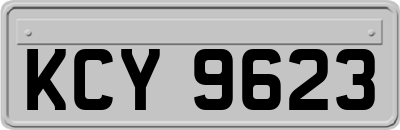 KCY 9623